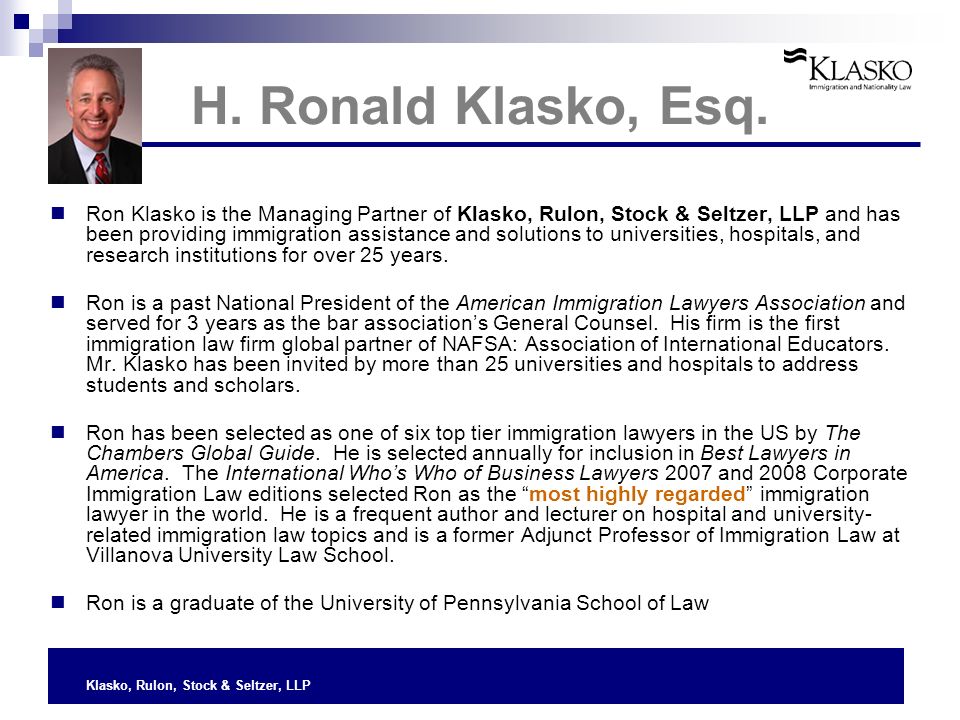 KLASKO
Immigration and Nationality Law

H. Ronald Klasko, Esq.

Ron Klasko is the Managing Partner of Klasko, Rulon, Stock & Seltzer, LLP and has been providing immigration assistance and solutions to universities, hospitals, and research institutions for over 25 years.

Ron is a past National President of the American Immigration Lawyers Association and served for 3 years as the bar association's General Counsel. His firm is the first immigration law firm global partner of NAFSA: Association of International Educators. Mr. Klasko has been invited by more than 25 universities and hospitals to address students and scholars.

Ron has been selected as one of six top tier immigration lawyers in the US by The Chambers Global Guide. He is selected annually for inclusion in Best Lawyers in America. The International Who's Who of Business Lawyers 2007 and 2008 Corporate Immigration Law editions selected Ron as the "most highly regarded" immigration lawyer in the world. He is a frequent author and lecturer on hospital and university-related immigration law topics and is a former Adjunct Professor of Immigration Law at Villanova University Law School.

Ron is a graduate of the University of Pennsylvania School of Law

Klasko, Rulon, Stock & Seltzer, LLP